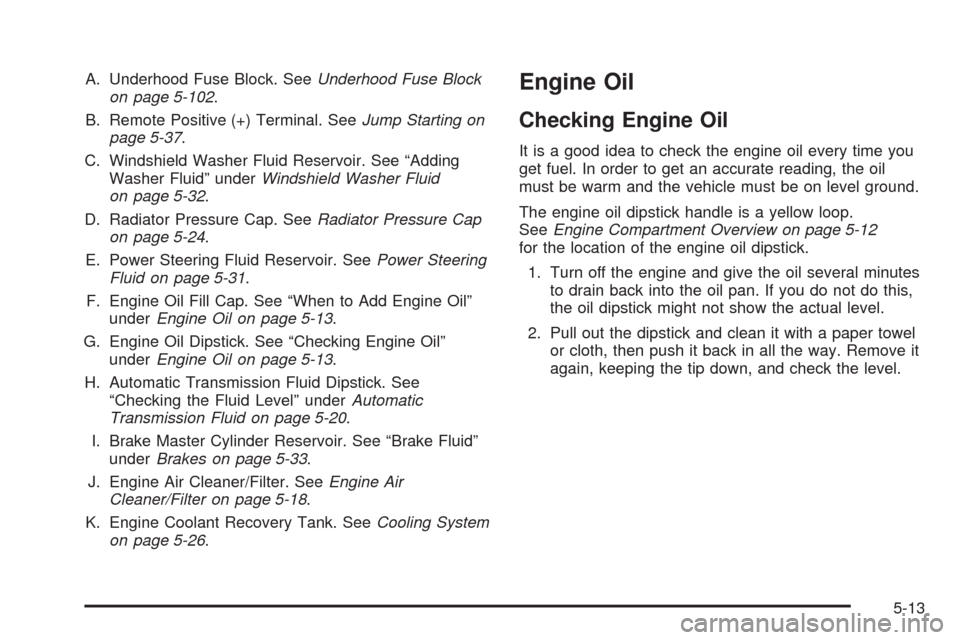 A. Underhood Fuse Block. See Underhood Fuse Block on page 5-102.

B. Remote Positive (+) Terminal. See Jump Starting on page 5-37.

C. Windshield Washer Fluid Reservoir. See “Adding Washer Fluid” under Windshield Washer Fluid on page 5-32.

D. Radiator Pressure Cap. See Radiator Pressure Cap on page 5-24.

E. Power Steering Fluid Reservoir. See Power Steering Fluid on page 5-31.

F. Engine Oil Fill Cap. See “When to Add Engine Oil” under Engine Oil on page 5-13.

G. Engine Oil Dipstick. See “Checking Engine Oil” under Engine Oil on page 5-13.

H. Automatic Transmission Fluid Dipstick. See “Checking the Fluid Level” under Automatic Transmission Fluid on page 5-20.

I. Brake Master Cylinder Reservoir. See “Brake Fluid” under Brakes on page 5-33.

J. Engine Air Cleaner/Filter. See Engine Air Cleaner/Filter on page 5-18.

K. Engine Coolant Recovery Tank. See Cooling System on page 5-26.

Engine Oil

Checking Engine Oil

It is a good idea to check the engine oil every time you get fuel. In order to get an accurate reading, the oil must be warm and the vehicle must be on level ground.

The engine oil dipstick handle is a yellow loop. See Engine Compartment Overview on page 5-12 for the location of the engine oil dipstick.

1. Turn off the engine and give the oil several minutes to drain back into the oil pan. If you do not do this, the oil dipstick might not show the actual level.

2. Pull out the dipstick and clean it with a paper towel or cloth, then push it back in all the way. Remove it again, keeping the tip down, and check the level.

5-13

carmanualsonline.info